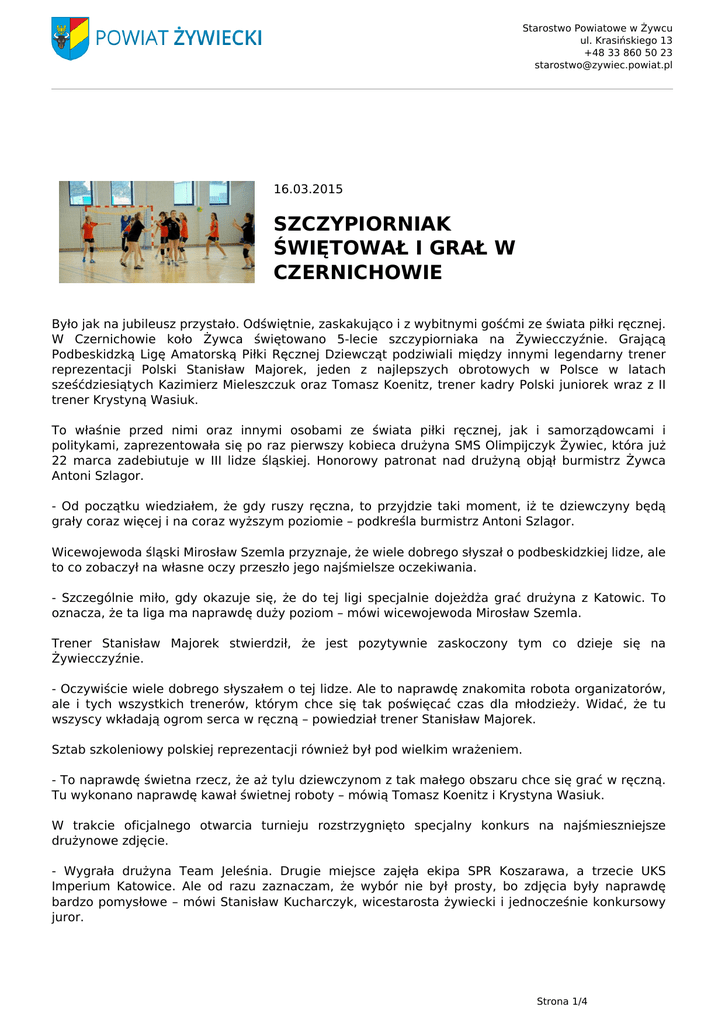 POWIAT ŻYWIECKI

Starostwo Powiatowe w Żywcu
ul. Krasińskiego 13
+48 33 860 50 23
starostwo@zywiec.powiat.pl

16.03.2015

SZCZYPIORNIAK ŚWIĘTOWAŁ I GRAŁ W CZERNICHOWIE

Było jak na jubileusz przystało. Odświętnie, zaskakująco i z wybitnymi gośćmi ze świata piłki ręcznej. W Czernichowie koło Żywca świętowano 5-lecie szczypiorniaka na Żywiecczyźnie. Grającą Podbeskidzką Ligę Amatorską Piłki Ręcznej Dziewcząt podziwiali między innymi legendarny trener reprezentacji Polski Stanisław Majorek, jeden z najlepszych obrotowych w Polsce w latach sześćdziesiątych Kazimierz Mieleszczuk oraz Tomasz Koenitz, trener kadry Polski juniorek wraz z II trener Krystyną Wasiuk.

To właśnie przed nimi oraz innymi osobami ze świata piłki ręcznej, jak i samorządowcami i politykami, zaprezentowała się po raz pierwszy kobieca drużyna SMS Olimpijczyk Żywiec, która już 22 marca zadebiutuje w III lidze śląskiej. Honorowy patronat nad drużyną objął burmistrz Żywca Antoni Szlagor.

- Od początku wiedziałem, że gdy ruszy ręczna, to przyjdzie taki moment, iż te dziewczyny będą grały coraz więcej i na coraz wyższym poziomie – podkreśla burmistrz Antoni Szlagor.

Wicewojewoda śląski Mirosław Szemla przyznaje, że wiele dobrego słyszał o podbeskidzkiej lidze, ale to co zobaczył na własne oczy przeszło jego najśmielsze oczekiwania.

- Szczególnie miło, gdy okazuje się, że do tej ligi specjalnie dojeżdża grać drużyna z Katowic. To oznacza, że ta liga ma naprawdę duży poziom – mówi wicewojewoda Mirosław Szemla.

Trener Stanisław Majorek stwierdził, że jest pozytywnie zaskoczony tym co dzieje się na Żywiecczyźnie.

- Oczywiście wiele dobrego słyszałem o tej lidze. Ale to naprawdę znakomita robota organizatorów, ale i tych wszystkich trenerów, którym chce się tak poświęcać czas dla młodzieży. Widać, że tu wszyscy wkładają ogrom serca w ręczną – powiedział trener Stanisław Majorek.

Sztab szkoleniowy polskiej reprezentacji również był pod wielkim wrażeniem.

- To naprawdę świetna rzecz, że aż tylu dziewczynom z tak małego obszaru chce się grać w ręczną. Tu wykonano naprawdę kawał świetnej roboty – mówią Tomasz Koenitz i Krystyna Wasiuk.

W trakcie oficjalnego otwarcia turnieju rozstrzygnięto specjalny konkurs na najśmieszniejsze drużynowe zdjęcie.

- Wygrała drużyna Team Jeleśnia. Drugie miejsce zajęła ekipa SPR Koszarawa, a trzecie UKS Imperium Katowice. Ale od razu zaznaczam, że wybór nie był prosty, bo zdjęcia były naprawdę bardzo pomysłowe – mówi Stanisław Kucharczyk, wicestarosta żywiecki i jednocześnie konkursowy juror.

Strona 1/4